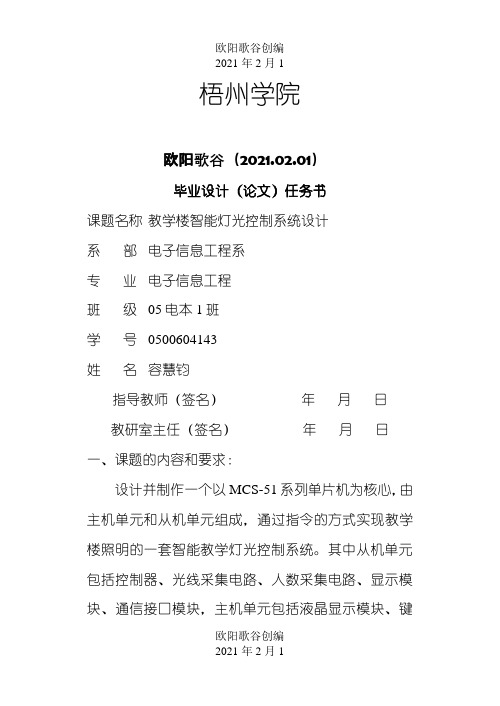 欧阳歌谷创编
2021 年 2 月 1

梧州学院

欧阳歌谷（2021.02.01）

毕业设计（论文）任务书

课题名称 教学楼智能灯光控制系统设计

系　部 电子信息工程系

专　业 电子信息工程

班　级 05 电本 1 班

学　号 0500604143

姓　名 容慧钧

指导教师（签名）　　　　年　月　日

教研室主任（签名）　　　　年　月　日

一、课题的内容和要求：

设计并制作一个以 MCS-51 系列单片机为核心，由主机单元和从机单元组成，通过指令的方式实现教学楼照明的一套智能教学灯光控制系统。其中从机单元包括控制器、光线采集电路、人数采集电路、显示模块、通信接口模块，主机单元包括液晶显示模块、键

欧阳歌谷创编
2021 年 2 月 1